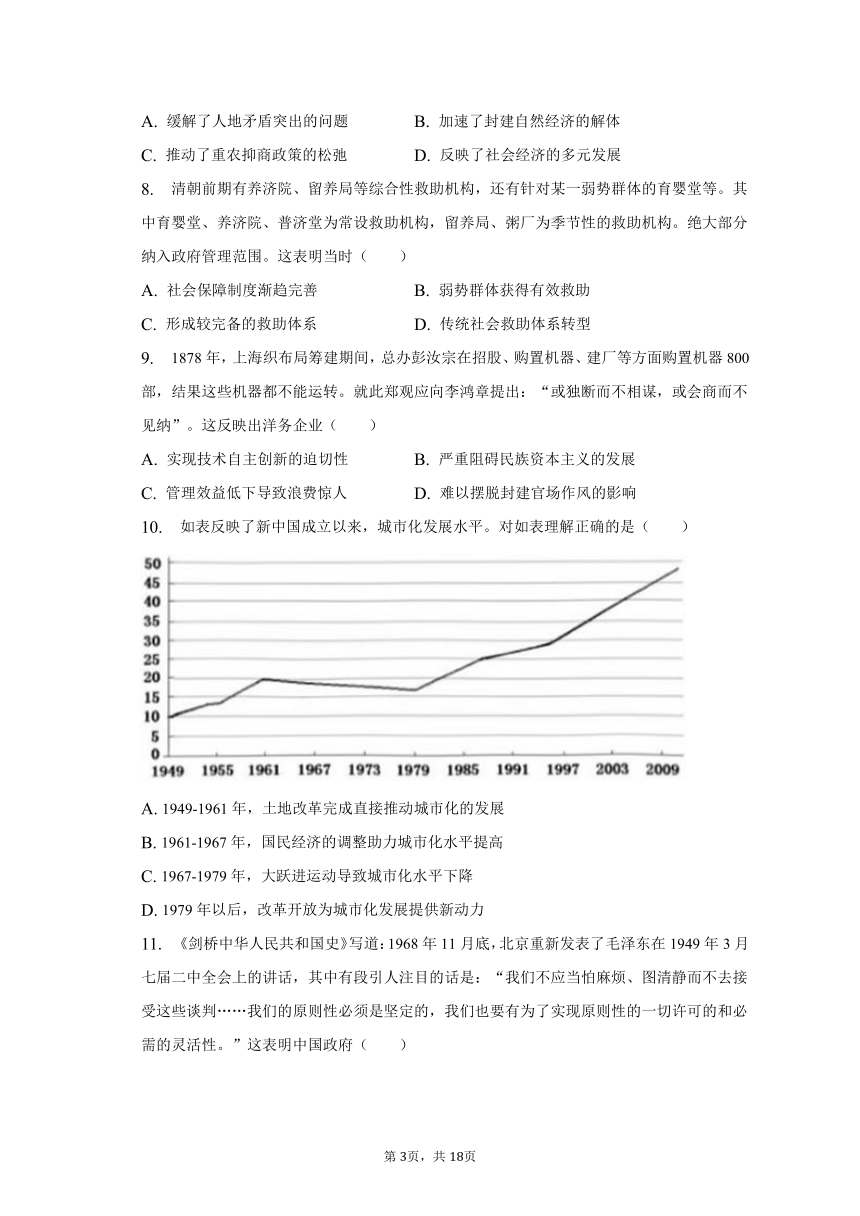 A. 缓解了人地矛盾突出的问题　　B. 加速了封建自然经济的解体

C. 推动了重农抑商政策的松弛　　D. 反映了社会经济的多元发展

8. 清朝前期有养济院、留养局等综合性救助机构，还有针对某一弱势群体的育婴堂等。其中育婴堂、养济院、普济堂为常设救助机构，留养局、粥厂为季节性的救助机构。绝大部分纳入政府管理范围。这表明当时（　　）

A. 社会保障制度渐趋完善　　B. 弱势群体获得有效救助

C. 形成较完备的救助体系　　D. 传统社会救助体系转型

9. 1878年，上海织布局筹建期间，总办彭汝宗在招股、购置机器、建厂等方面购置机器800部，结果这些机器都不能运转。就此郑观应向李鸿章提出：“或独断而不相谋，或会商而不见纳”。这反映出洋务企业（　　）

A. 实现技术自主创新的迫切性　　B. 严重阻碍民族资本主义的发展

C. 管理效益低下导致浪费惊人　　D. 难以摆脱封建官场作风的影响

10. 如表反映了新中国成立以来，城市化发展水平。对如表理解正确的是（　　）

50
45
40
35
30
25
20
15
10
5
0
1949 1955 1961 1967 1973 1979 1985 1991 1997 2003 2009

A. 1949-1961年，土地改革完成直接推动城市化的发展

B. 1961-1967年，国民经济的调整助力城市化水平提高

C. 1967-1979年，大跃进运动导致城市化水平下降

D. 1979年以后，改革开放为城市化发展提供新动力

11. 《剑桥中华人民共和国史》写道：1968年11月底，北京重新发表了毛泽东在1949年3月七届二中全会上的讲话，其中有段引人注目的话是：“我们不应当怕麻烦、图清静而不去接受这些谈判……我们的原则性必须是坚定的，我们也要有为了实现原则性的一切许可的和必需的灵活性。”这表明中国政府（　　）

第3页，共18页